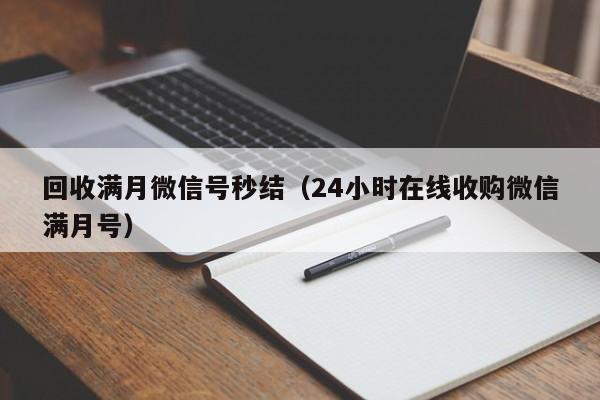 回收满月微信号秒结（24小时在线收购微信满月号）